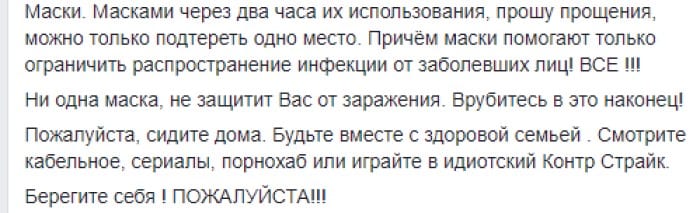 Маски. Масками через два часа их использования, прошу прощения, можно только подтереть одно место. Причём маски помогают только ограничить распространение инфекции от заболевших лиц! ВСЕ !!!

Ни одна маска, не защитит Вас от заражения. Врубитесь в это наконец!

Пожалуйста, сидите дома. Будьте вместе с здоровой семьей . Смотрите кабельное, сериалы, порнохаб или играйте в идиотский Контр Страйк.

Берегите себя ! ПОЖАЛУЙСТА!!!